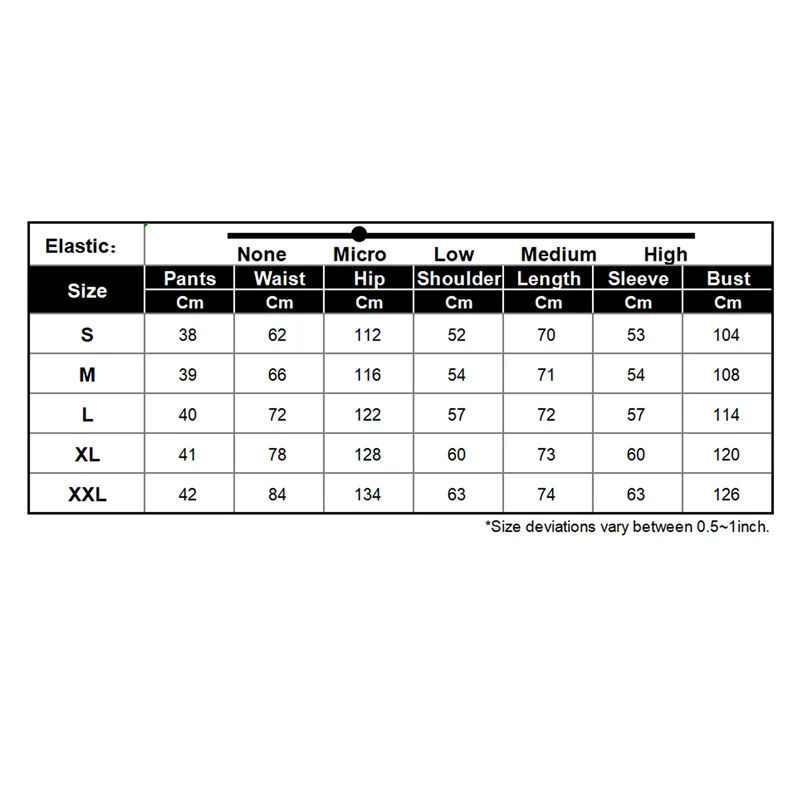 Elastic:

None Micro Low Medium High

| Size | Pants | Waist | Hip | Shoulder | Length | Sleeve | Bust |
|---|---|---|---|---|---|---|---|
| | Cm | Cm | Cm | Cm | Cm | Cm | Cm |
| S | 38 | 62 | 112 | 52 | 70 | 53 | 104 |
| M | 39 | 66 | 116 | 54 | 71 | 54 | 108 |
| L | 40 | 72 | 122 | 57 | 72 | 57 | 114 |
| XL | 41 | 78 | 128 | 60 | 73 | 60 | 120 |
| XXL | 42 | 84 | 134 | 63 | 74 | 63 | 126 |

*Size deviations vary between 0.5~1inch.